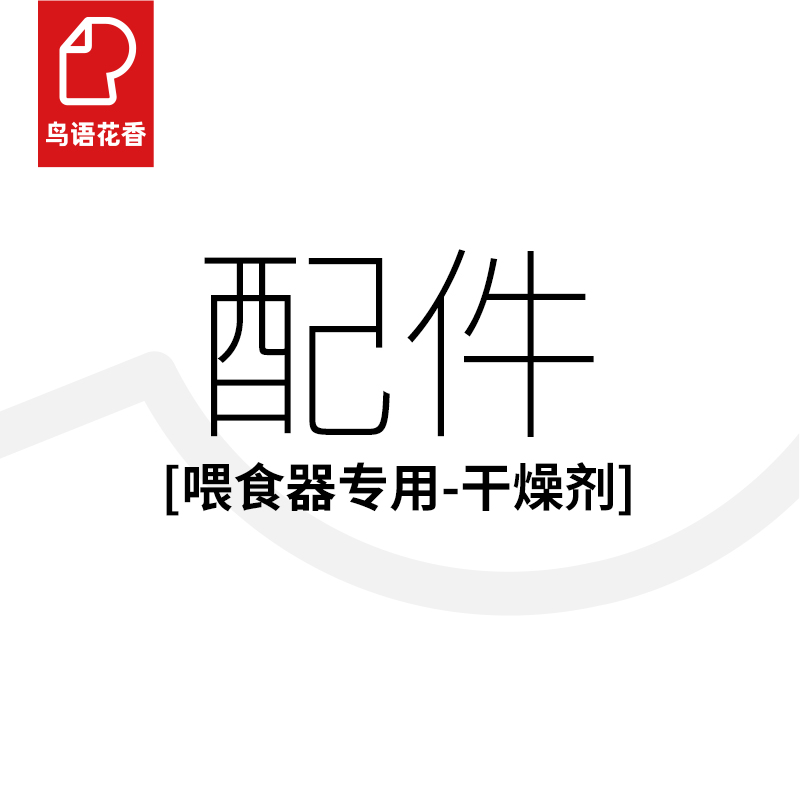 鸟语花香

配件

[喂食器专用-干燥剂]